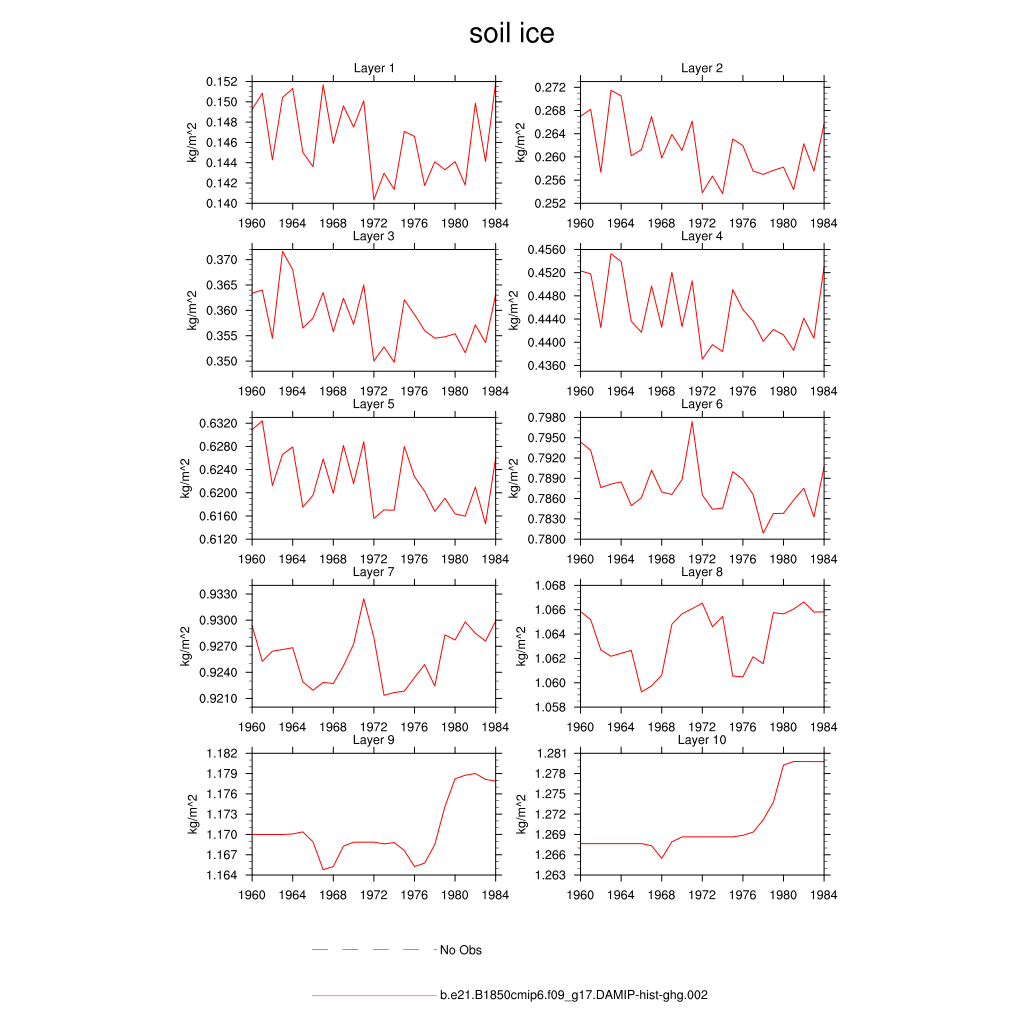 soil ice

Layer 1
kg/m^2
0.152
0.150
0.148
0.146
0.144
0.142
0.140
1960 1964 1968 1972 1976 1980 1984

Layer 2
kg/m^2
0.272
0.268
0.264
0.260
0.256
0.252
1960 1964 1968 1972 1976 1980 1984

Layer 3
kg/m^2
0.370
0.365
0.360
0.355
0.350
1960 1964 1968 1972 1976 1980 1984

Layer 4
kg/m^2
0.4560
0.4520
0.4480
0.4440
0.4400
0.4360
1960 1964 1968 1972 1976 1980 1984

Layer 5
kg/m^2
0.6320
0.6280
0.6240
0.6200
0.6160
0.6120
1960 1964 1968 1972 1976 1980 1984

Layer 6
kg/m^2
0.7980
0.7950
0.7920
0.7890
0.7860
0.7830
0.7800
1960 1964 1968 1972 1976 1980 1984

Layer 7
kg/m^2
0.9330
0.9300
0.9270
0.9240
0.9210
1960 1964 1968 1972 1976 1980 1984

Layer 8
kg/m^2
1.068
1.066
1.064
1.062
1.060
1.058
1960 1964 1968 1972 1976 1980 1984

Layer 9
kg/m^2
1.182
1.179
1.176
1.173
1.170
1.167
1.164
1960 1964 1968 1972 1976 1980 1984

Layer 10
kg/m^2
1.281
1.278
1.275
1.272
1.269
1.266
1.263
1960 1964 1968 1972 1976 1980 1984

No Obs

b.e21.B1850cmip6.f09_g17.DAMIP-hist-ghg.002